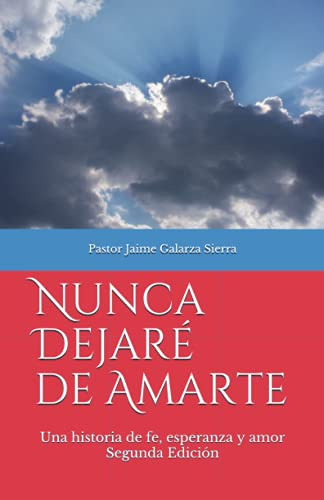 Pastor Jaime Galarza Sierra

Nunca Dejaré de Amarte

Una historia de fe, esperanza y amor
Segunda Edición